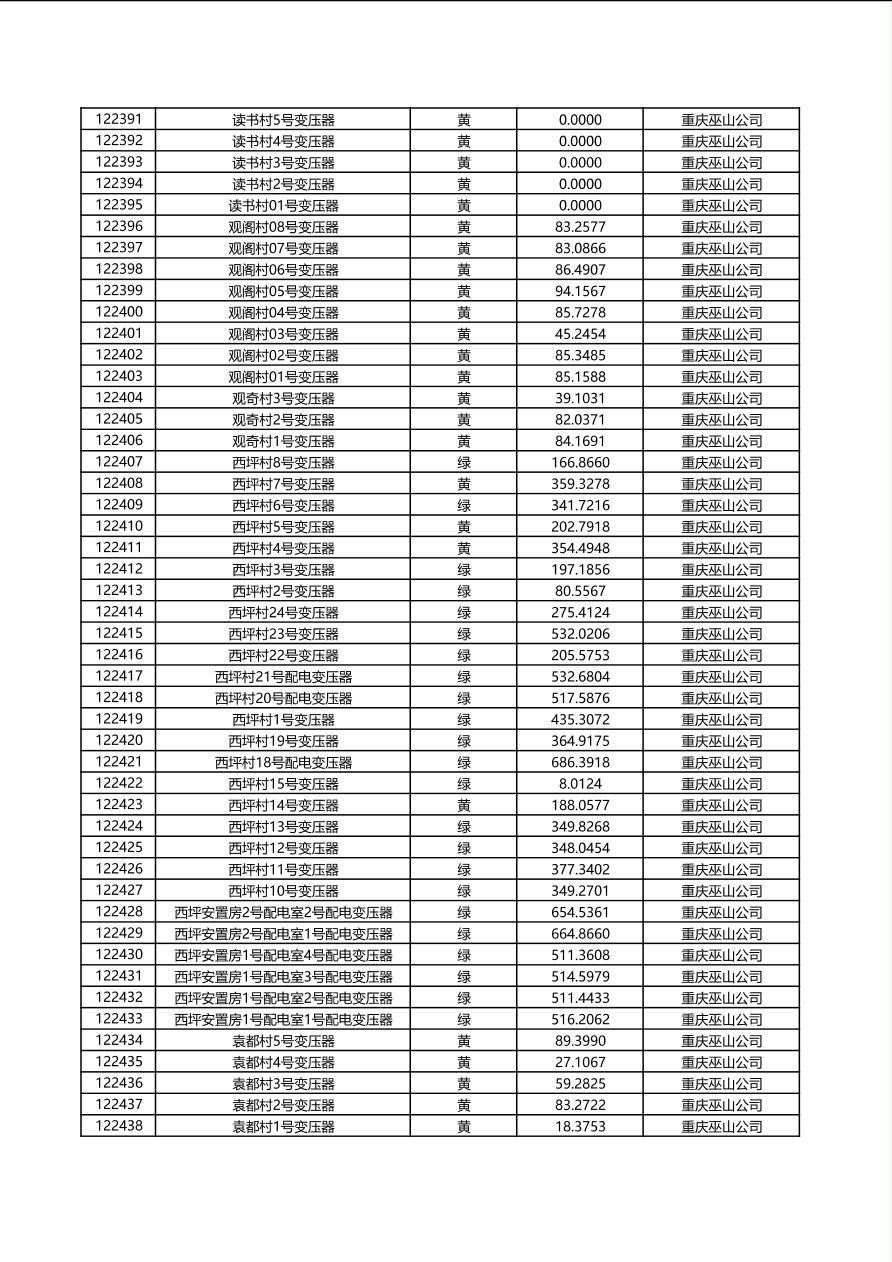 | 122391 | 读书村5号变压器 | 黄 | 0.0000 | 重庆巫山公司 |
|---|---|---|---|---|
| 122392 | 读书村4号变压器 | 黄 | 0.0000 | 重庆巫山公司 |
| 122393 | 读书村3号变压器 | 黄 | 0.0000 | 重庆巫山公司 |
| 122394 | 读书村2号变压器 | 黄 | 0.0000 | 重庆巫山公司 |
| 122395 | 读书村01号变压器 | 黄 | 0.0000 | 重庆巫山公司 |
| 122396 | 观阁村08号变压器 | 黄 | 83.2577 | 重庆巫山公司 |
| 122397 | 观阁村07号变压器 | 黄 | 83.0866 | 重庆巫山公司 |
| 122398 | 观阁村06号变压器 | 黄 | 86.4907 | 重庆巫山公司 |
| 122399 | 观阁村05号变压器 | 黄 | 94.1567 | 重庆巫山公司 |
| 122400 | 观阁村04号变压器 | 黄 | 85.7278 | 重庆巫山公司 |
| 122401 | 观阁村03号变压器 | 黄 | 45.2454 | 重庆巫山公司 |
| 122402 | 观阁村02号变压器 | 黄 | 85.3485 | 重庆巫山公司 |
| 122403 | 观阁村01号变压器 | 黄 | 85.1588 | 重庆巫山公司 |
| 122404 | 观奇村3号变压器 | 黄 | 39.1031 | 重庆巫山公司 |
| 122405 | 观奇村2号变压器 | 黄 | 82.0371 | 重庆巫山公司 |
| 122406 | 观奇村1号变压器 | 黄 | 84.1691 | 重庆巫山公司 |
| 122407 | 西坪村8号变压器 | 绿 | 166.8660 | 重庆巫山公司 |
| 122408 | 西坪村7号变压器 | 黄 | 359.3278 | 重庆巫山公司 |
| 122409 | 西坪村6号变压器 | 绿 | 341.7216 | 重庆巫山公司 |
| 122410 | 西坪村5号变压器 | 黄 | 202.7918 | 重庆巫山公司 |
| 122411 | 西坪村4号变压器 | 黄 | 354.4948 | 重庆巫山公司 |
| 122412 | 西坪村3号变压器 | 绿 | 197.1856 | 重庆巫山公司 |
| 122413 | 西坪村2号变压器 | 绿 | 80.5567 | 重庆巫山公司 |
| 122414 | 西坪村24号变压器 | 绿 | 275.4124 | 重庆巫山公司 |
| 122415 | 西坪村23号变压器 | 绿 | 532.0206 | 重庆巫山公司 |
| 122416 | 西坪村22号变压器 | 绿 | 205.5753 | 重庆巫山公司 |
| 122417 | 西坪村21号配电变压器 | 绿 | 532.6804 | 重庆巫山公司 |
| 122418 | 西坪村20号配电变压器 | 绿 | 517.5876 | 重庆巫山公司 |
| 122419 | 西坪村1号变压器 | 绿 | 435.3072 | 重庆巫山公司 |
| 122420 | 西坪村19号变压器 | 绿 | 364.9175 | 重庆巫山公司 |
| 122421 | 西坪村18号配电变压器 | 绿 | 686.3918 | 重庆巫山公司 |
| 122422 | 西坪村15号变压器 | 绿 | 8.0124 | 重庆巫山公司 |
| 122423 | 西坪村14号变压器 | 黄 | 188.0577 | 重庆巫山公司 |
| 122424 | 西坪村13号变压器 | 绿 | 349.8268 | 重庆巫山公司 |
| 122425 | 西坪村12号变压器 | 绿 | 348.0454 | 重庆巫山公司 |
| 122426 | 西坪村11号变压器 | 绿 | 377.3402 | 重庆巫山公司 |
| 122427 | 西坪村10号变压器 | 绿 | 349.2701 | 重庆巫山公司 |
| 122428 | 西坪安置房2号配电室2号配电变压器 | 绿 | 654.5361 | 重庆巫山公司 |
| 122429 | 西坪安置房2号配电室1号配电变压器 | 绿 | 664.8660 | 重庆巫山公司 |
| 122430 | 西坪安置房1号配电室4号配电变压器 | 绿 | 511.3608 | 重庆巫山公司 |
| 122431 | 西坪安置房1号配电室3号配电变压器 | 绿 | 514.5979 | 重庆巫山公司 |
| 122432 | 西坪安置房1号配电室2号配电变压器 | 绿 | 511.4433 | 重庆巫山公司 |
| 122433 | 西坪安置房1号配电室1号配电变压器 | 绿 | 516.2062 | 重庆巫山公司 |
| 122434 | 袁都村5号变压器 | 黄 | 89.3990 | 重庆巫山公司 |
| 122435 | 袁都村4号变压器 | 黄 | 27.1067 | 重庆巫山公司 |
| 122436 | 袁都村3号变压器 | 黄 | 59.2825 | 重庆巫山公司 |
| 122437 | 袁都村2号变压器 | 黄 | 83.2722 | 重庆巫山公司 |
| 122438 | 袁都村1号变压器 | 黄 | 18.3753 | 重庆巫山公司 |